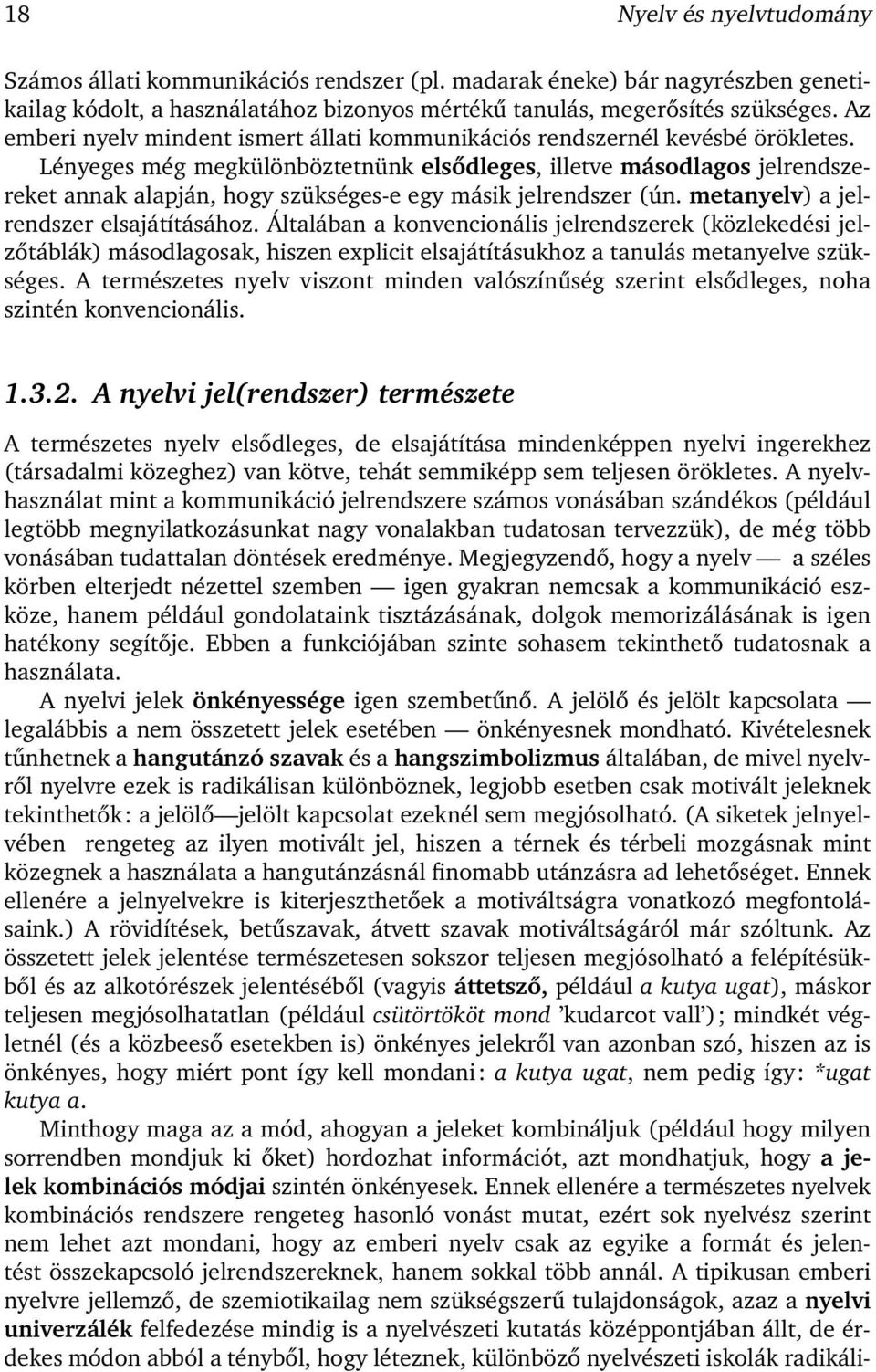 18 Nyelv és nyelvtudomány

Számos állati kommunikációs rendszer (pl. madarak éneke) bár nagyrészben genetikailag kódolt, a használatához bizonyos mértékű tanulás, megerősítés szükséges. Az emberi nyelv mindent ismert állati kommunikációs rendszernél kevésbé örökletes. Lényeges még megkülönböztetnünk elsődleges, illetve másodlagos jelrendszereket annak alapján, hogy szükséges-e egy másik jelrendszer (ún. metanyelv) a jelrendszer elsajátításához. Általában a konvencionális jelrendszerek (közlekedési jelzőtáblák) másodlagosak, hiszen explicit elsajátításukhoz a tanulás metanyelve szükséges. A természetes nyelv viszont minden valószínűség szerint elsődleges, noha szintén konvencionális.

1.3.2. A nyelvi jel(rendszer) természete

A természetes nyelv elsődleges, de elsajátítása mindenképpen nyelvi ingerekhez (társadalmi közeghez) van kötve, tehát semmiképp sem teljesen örökletes. A nyelvhasználat mint a kommunikáció jelrendszere számos vonásában szándékos (például legtöbb megnyilatkozásunkat nagy vonalakban tudatosan tervezzük), de még több vonásában tudattalan döntések eredménye. Megjegyzendő, hogy a nyelv — a széles körben elterjedt nézettel szemben — igen gyakran nemcsak a kommunikáció eszköze, hanem például gondolataink tisztázásának, dolgok memorizálásának is igen hatékony segítője. Ebben a funkciójában szinte sohasem tekinthető tudatosnak a használata.

A nyelvi jelek önkényessége igen szembetűnő. A jelölő és jelölt kapcsolata — legalábbis a nem összetett jelek esetében — önkényesnek mondható. Kivételesnek tűnhetnek a hangutánzó szavak és a hangszimbolizmus általában, de mivel nyelvről nyelvre ezek is radikálisan különböznek, legjobb esetben csak motivált jeleknek tekinthetők: a jelölő—jelölt kapcsolat ezeknél sem megjósolható. (A siketek jelnyelvében rengeteg az ilyen motivált jel, hiszen a térnek és térbeli mozgásnak mint közegnek a használata a hangutánzásnál finomabb utánzásra ad lehetőséget. Ennek ellenére a jelnyelvekre is kiterjeszthetőek a motiváltságra vonatkozó megfontolásaink.) A rövidítések, betűszavak, átvett szavak motiváltságáról már szóltunk. Az összetett jelek jelentése természetesen sokszor teljesen megjósolható a felépítésükből és az alkotórészek jelentéséből (vagyis áttetsző, például a kutya ugat), máskor teljesen megjósolhatatlan (például csütörtököt mond ’kudarcot vall’); mindkét végletnél (és a közbeeső esetekben is) önkényes jelekről van azonban szó, hiszen az is önkényes, hogy miért pont így kell mondani: a kutya ugat, nem pedig így: *ugat kutya a.

Minthogy maga az a mód, ahogyan a jeleket kombináljuk (például hogy milyen sorrendben mondjuk ki őket) hordozhat információt, azt mondhatjuk, hogy a jelek kombinációs módjai szintén önkényesek. Ennek ellenére a természetes nyelvek kombinációs rendszere rengeteg hasonló vonást mutat, ezért sok nyelvész szerint nem lehet azt mondani, hogy az emberi nyelv csak az egyike a formát és jelentést összekapcsoló jelrendszereknek, hanem sokkal több annál. A tipikusan emberi nyelvre jellemző, de szemiotikailag nem szükségszerű tulajdonságok, azaz a nyelvi univerzálék felfedezése mindig is a nyelvészeti kutatás középpontjában állt, de érdekes módon abból a tényből, hogy léteznek, különböző nyelvészeti iskolák radikáli-